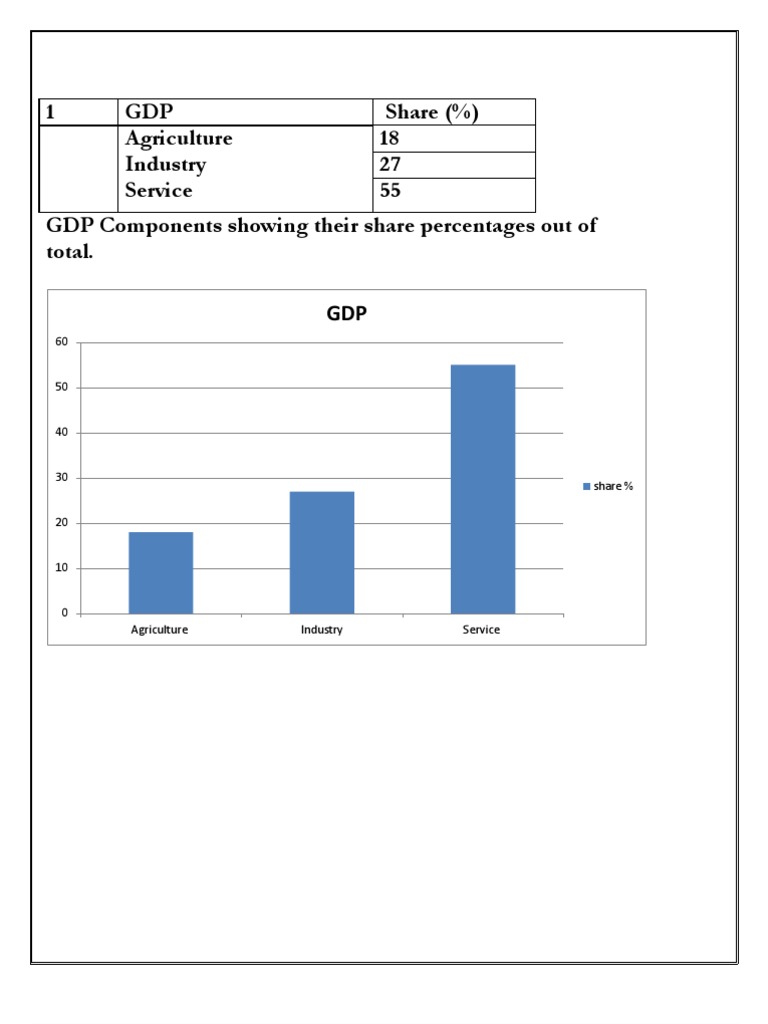 | 1 | GDP | Share (%) |
|---|---|---|
| | Agriculture | 18 |
| | Industry | 27 |
| | Service | 55 |

GDP Components showing their share percentages out of total.

GDP

60
50
40
30
20
10
0

Agriculture
Industry
Service

share %